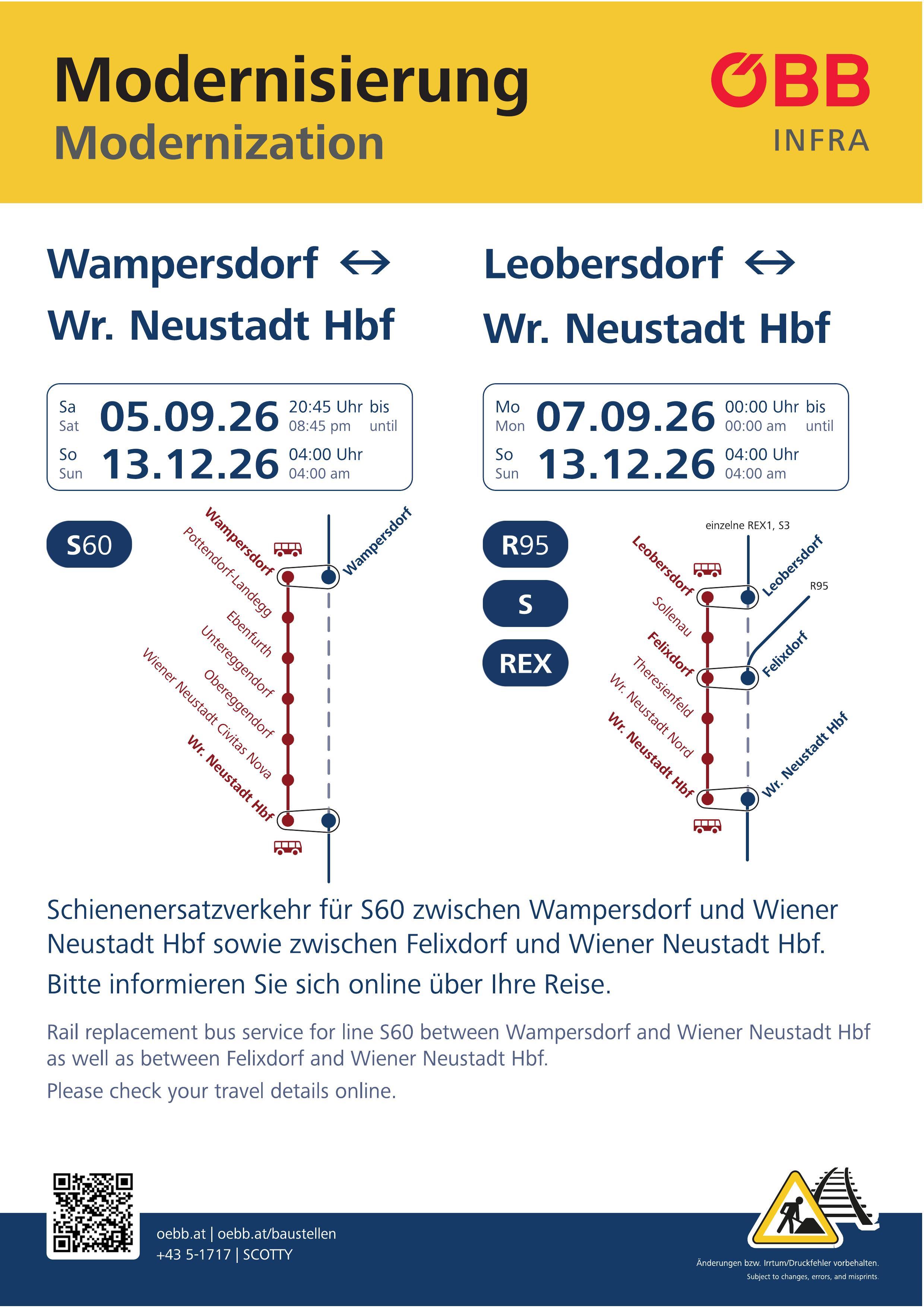 Modernisierung
Modernization

ÖBB
INFRA

Wampersdorf ↔
Wr. Neustadt Hbf

Sa
Sat
05.09.26
20:45 Uhr bis
08:45 pm until
So
Sun
13.12.26
04:00 Uhr
04:00 am

S60

Wampersdorf
Pottendorf-Landegg
Ebenfurth
Untereggendorf
Obereggendorf
Wiener Neustadt Civitas Nova
Wr. Neustadt Hbf
Wampersdorf

Leobersdorf ↔
Wr. Neustadt Hbf

Mo
Mon
07.09.26
00:00 Uhr bis
00:00 am until
So
Sun
13.12.26
04:00 Uhr
04:00 am

R95
S
REX

einzelne REX1, S3
Leobersdorf
Sollenau
Felixdorf
Theresienfeld
Wr. Neustadt Nord
Wr. Neustadt Hbf
Leobersdorf
R95
Felixdorf
Wr. Neustadt Hbf

Schienenersatzverkehr für S60 zwischen Wampersdorf und Wiener Neustadt Hbf sowie zwischen Felixdorf und Wiener Neustadt Hbf.

Bitte informieren Sie sich online über Ihre Reise.

Rail replacement bus service for line S60 between Wampersdorf and Wiener Neustadt Hbf as well as between Felixdorf and Wiener Neustadt Hbf.

Please check your travel details online.

oebb.at | oebb.at/baustellen
+43 5-1717 | SCOTTY

Änderungen bzw. Irrtum/Druckfehler vorbehalten.
Subject to changes, errors, and misprints.